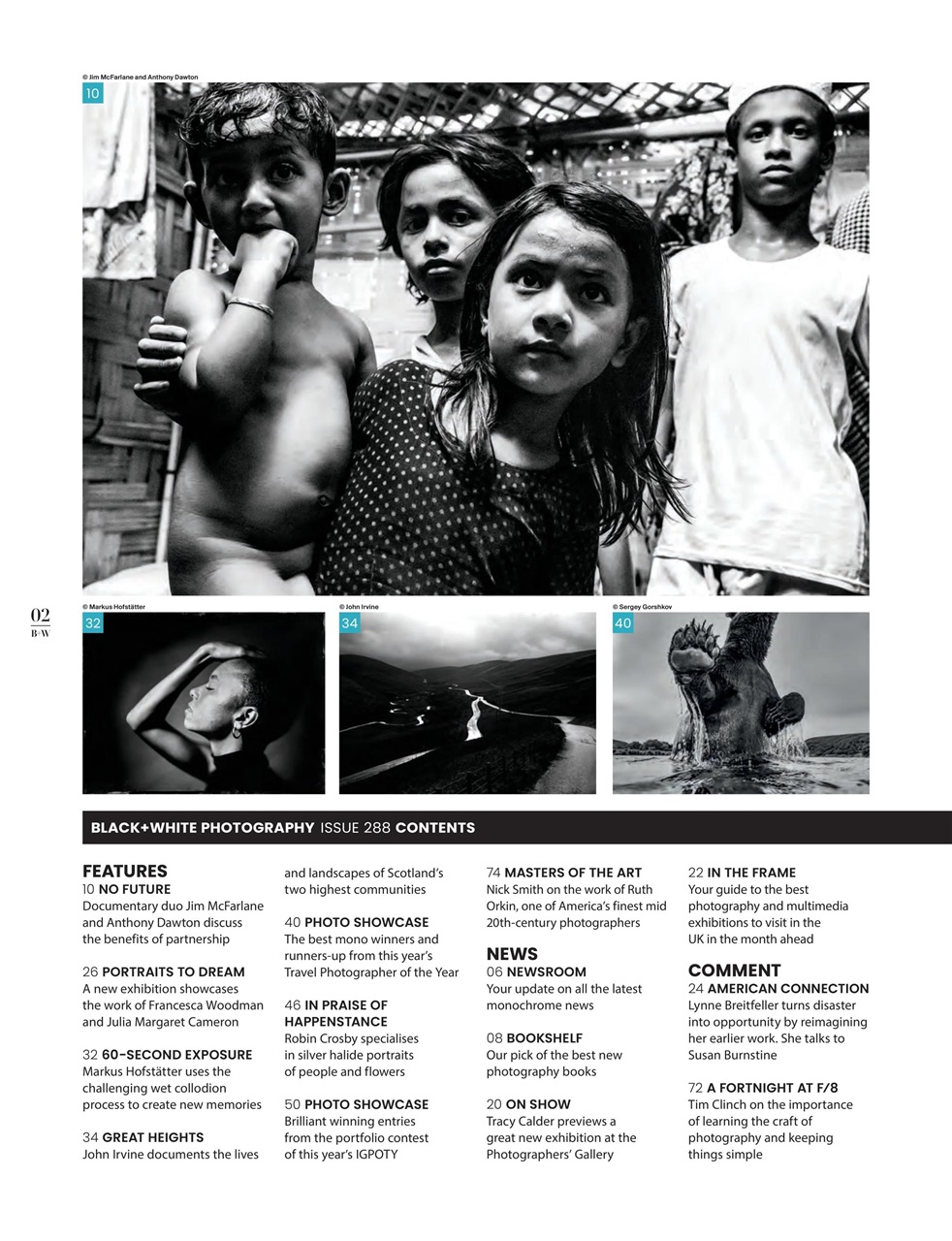 © Jim McFarlane and Anthony Dawton

10

02
B+W

© Markus Hofstätter
32

© John Irvine
34

© Sergey Gorshkov
40

BLACK+WHITE PHOTOGRAPHY ISSUE 288 CONTENTS

FEATURES
10 NO FUTURE
Documentary duo Jim McFarlane and Anthony Dawton discuss the benefits of partnership

26 PORTRAITS TO DREAM
A new exhibition showcases the work of Francesca Woodman and Julia Margaret Cameron

32 60-SECOND EXPOSURE
Markus Hofstätter uses the challenging wet collodion process to create new memories

34 GREAT HEIGHTS
John Irvine documents the lives and landscapes of Scotland's two highest communities

40 PHOTO SHOWCASE
The best mono winners and runners-up from this year's Travel Photographer of the Year

46 IN PRAISE OF HAPPENSTANCE
Robin Crosby specialises in silver halide portraits of people and flowers

50 PHOTO SHOWCASE
Brilliant winning entries from the portfolio contest of this year's IGPOTY

74 MASTERS OF THE ART
Nick Smith on the work of Ruth Orkin, one of America's finest mid 20th-century photographers

NEWS
06 NEWSROOM
Your update on all the latest monochrome news

08 BOOKSHELF
Our pick of the best new photography books

20 ON SHOW
Tracy Calder previews a great new exhibition at the Photographers' Gallery

22 IN THE FRAME
Your guide to the best photography and multimedia exhibitions to visit in the UK in the month ahead

COMMENT
24 AMERICAN CONNECTION
Lynne Breitfeller turns disaster into opportunity by reimagining her earlier work. She talks to Susan Burnstine

72 A FORTNIGHT AT F/8
Tim Clinch on the importance of learning the craft of photography and keeping things simple